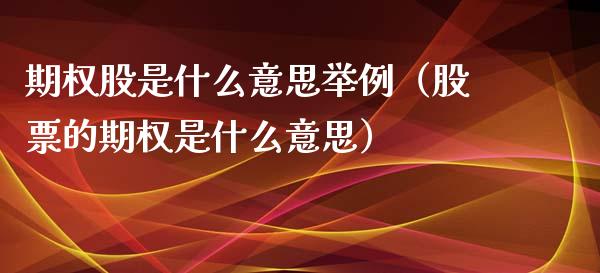 期权股是什么意思举例（股票的期权是什么意思）